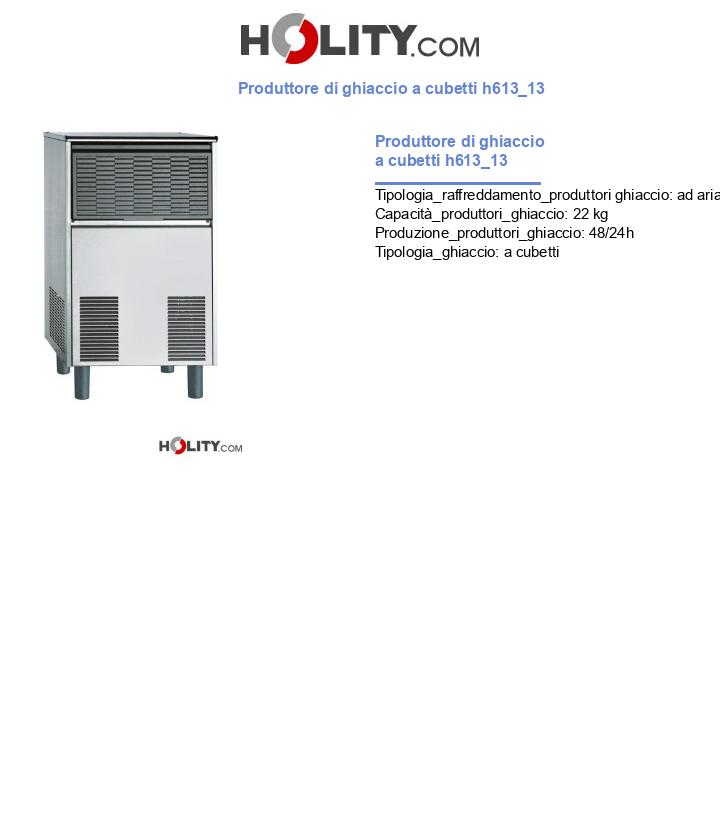 HOLITY.COM

Produttore di ghiaccio a cubetti h613_13

Produttore di ghiaccio a cubetti h613_13

Tipologia_raffreddamento_produttori ghiaccio: ad aria
Capacità_produttori_ghiaccio: 22 kg
Produzione_produttori_ghiaccio: 48/24h
Tipologia_ghiaccio: a cubetti

HOLITY.COM